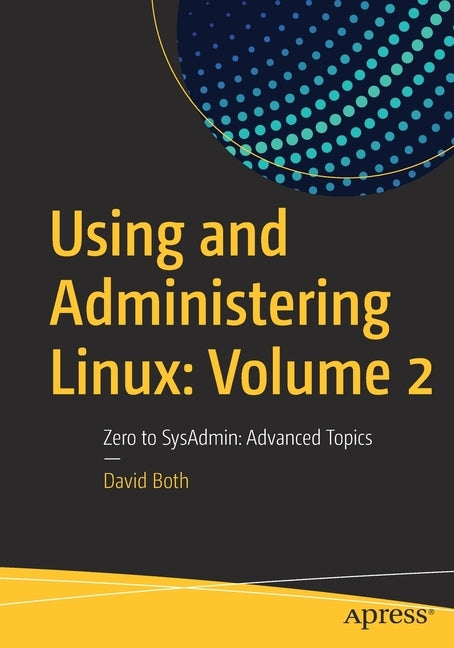 Using and Administering Linux: Volume 2

Zero to SysAdmin: Advanced Topics

—

David Both

apress®